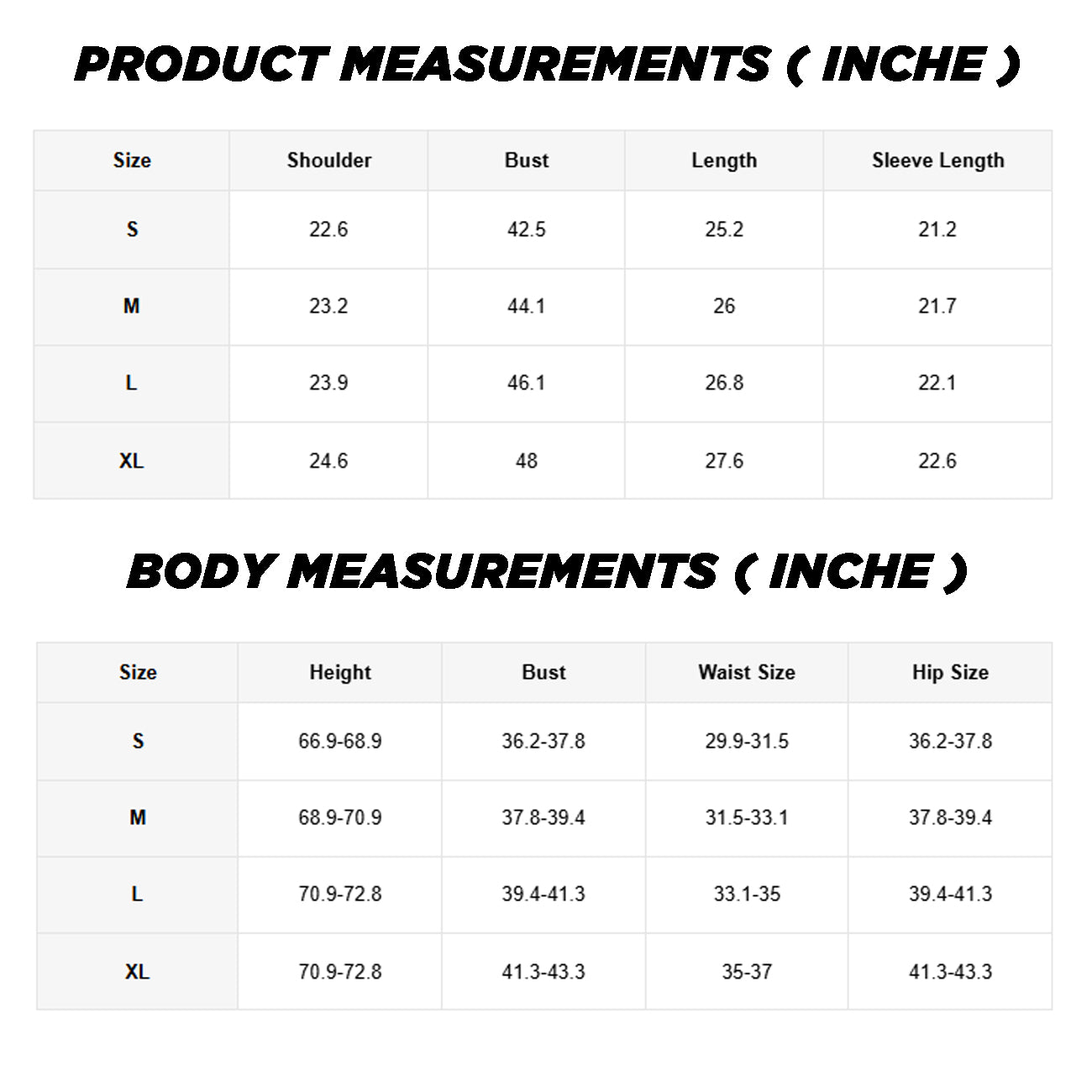 PRODUCT MEASUREMENTS ( INCHE )

| Size | Shoulder | Bust | Length | Sleeve Length |
|---|---|---|---|---|
| S | 22.6 | 42.5 | 25.2 | 21.2 |
| M | 23.2 | 44.1 | 26 | 21.7 |
| L | 23.9 | 46.1 | 26.8 | 22.1 |
| XL | 24.6 | 48 | 27.6 | 22.6 |

BODY MEASUREMENTS ( INCHE )

| Size | Height | Bust | Waist Size | Hip Size |
|---|---|---|---|---|
| S | 66.9-68.9 | 36.2-37.8 | 29.9-31.5 | 36.2-37.8 |
| M | 68.9-70.9 | 37.8-39.4 | 31.5-33.1 | 37.8-39.4 |
| L | 70.9-72.8 | 39.4-41.3 | 33.1-35 | 39.4-41.3 |
| XL | 70.9-72.8 | 41.3-43.3 | 35-37 | 41.3-43.3 |